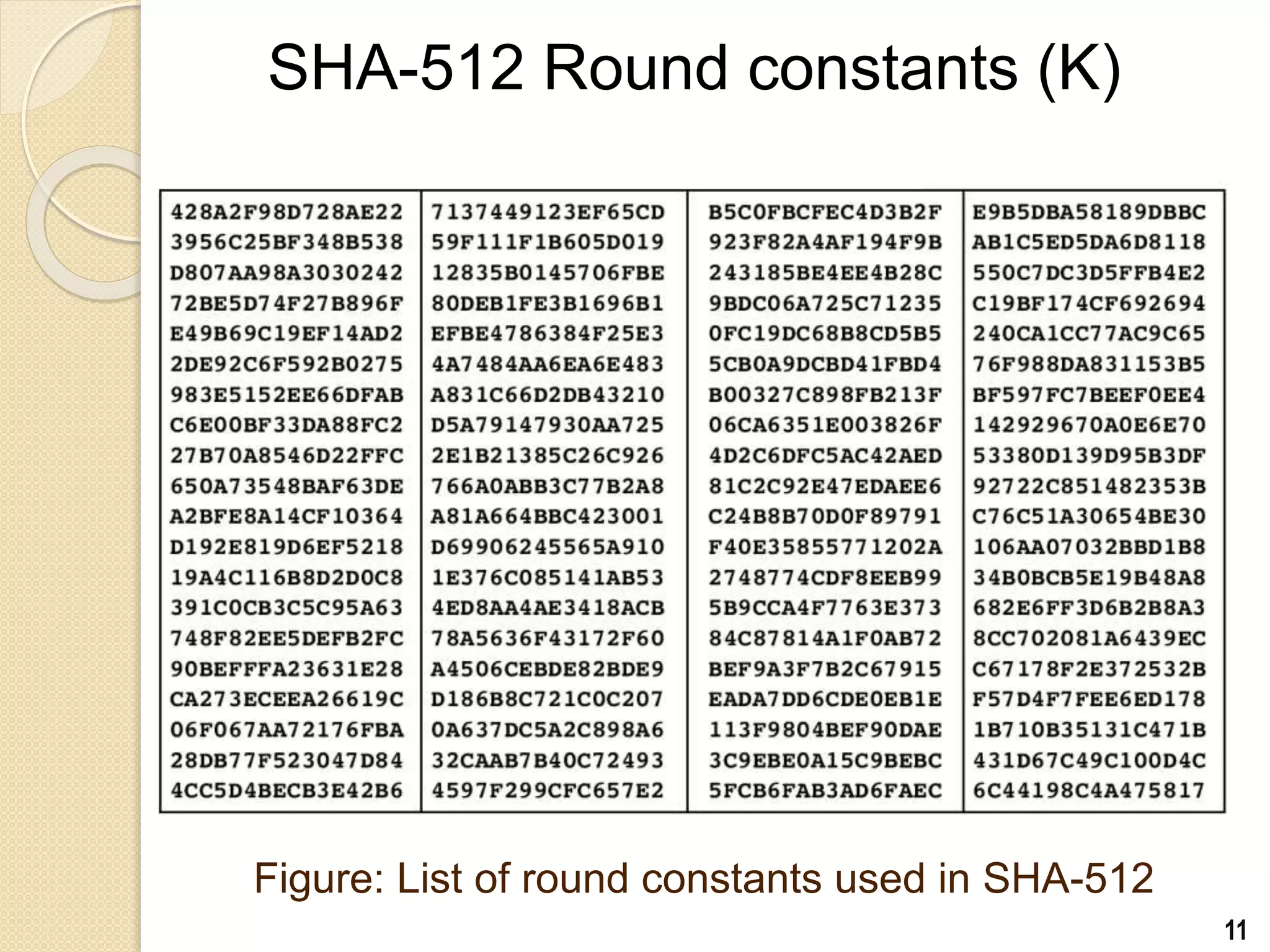 SHA-512 Round constants (K)

| 428A2F98D728AE22 | 7137449123EF65CD | B5C0FBCFEC4D3B2F | E9B5DBA58189DBBC |
|---|---|---|---|
| 3956C25BF348B538 | 59F111F1B605D019 | 923F82A4AF194F9B | AB1C5ED5DA6D8118 |
| D807AA98A3030242 | 12835B0145706FBE | 243185BE4EE4B28C | 550C7DC3D5FFB4E2 |
| 72BE5D74F27B896F | 80DEB1FE3B1696B1 | 9BDC06A725C71235 | C19BF174CF692694 |
| E49B69C19EF14AD2 | EFBE4786384F25E3 | 0FC19DC68B8CD5B5 | 240CA1CC77AC9C65 |
| 2DE92C6F592B0275 | 4A7484AA6EA6E483 | 5CB0A9DCBD41FBD4 | 76F988DA831153B5 |
| 983E5152EE66DFAB | A831C66D2DB43210 | B00327C898FB213F | BF597FC7BEEF0EE4 |
| C6E00BF33DA88FC2 | D5A79147930AA725 | 06CA6351E003826F | 142929670A0E6E70 |
| 27B70A8546D22FFC | 2E1B21385C26C926 | 4D2C6DFC5AC42AED | 53380D139D95B3DF |
| 650A73548BAF63DE | 766A0ABB3C77B2A8 | 81C2C92E47EDAEE6 | 92722C851482353B |
| A2BFE8A14CF10364 | A81A664BBC423001 | C24B8B70D0F89791 | C76C51A30654BE30 |
| D192E819D6EF5218 | D69906245565A910 | F40E35855771202A | 106AA07032BBD1B8 |
| 19A4C116B8D2D0C8 | 1E376C085141AB53 | 2748774CDF8EEB99 | 34B0BCB5E19B48A8 |
| 391C0CB3C5C95A63 | 4ED8AA4AE3418ACB | 5B9CCA4F7763E373 | 682E6FF3D6B2B8A3 |
| 748F82EE5DEFB2FC | 78A5636F43172F60 | 84C87814A1F0AB72 | 8CC702081A6439EC |
| 90BEFFFA23631E28 | A4506CEBDE82BDE9 | BEF9A3F7B2C67915 | C67178F2E372532B |
| CA273ECEEA26619C | D186B8C721C0C207 | EADA7DD6CDE0EB1E | F57D4F7FEE6ED178 |
| 06F067AA72176FBA | 0A637DC5A2C898A6 | 113F9804BEF90DAE | 1B710B35131C471B |
| 28DB77F523047D84 | 32CAAB7B40C72493 | 3C9EBE0A15C9BEBC | 431D67C49C100D4C |
| 4CC5D4BECB3E42B6 | 4597F299CFC657E2 | 5FCB6FAB3AD6FAEC | 6C44198C4A475817 |

Figure: List of round constants used in SHA-512

11